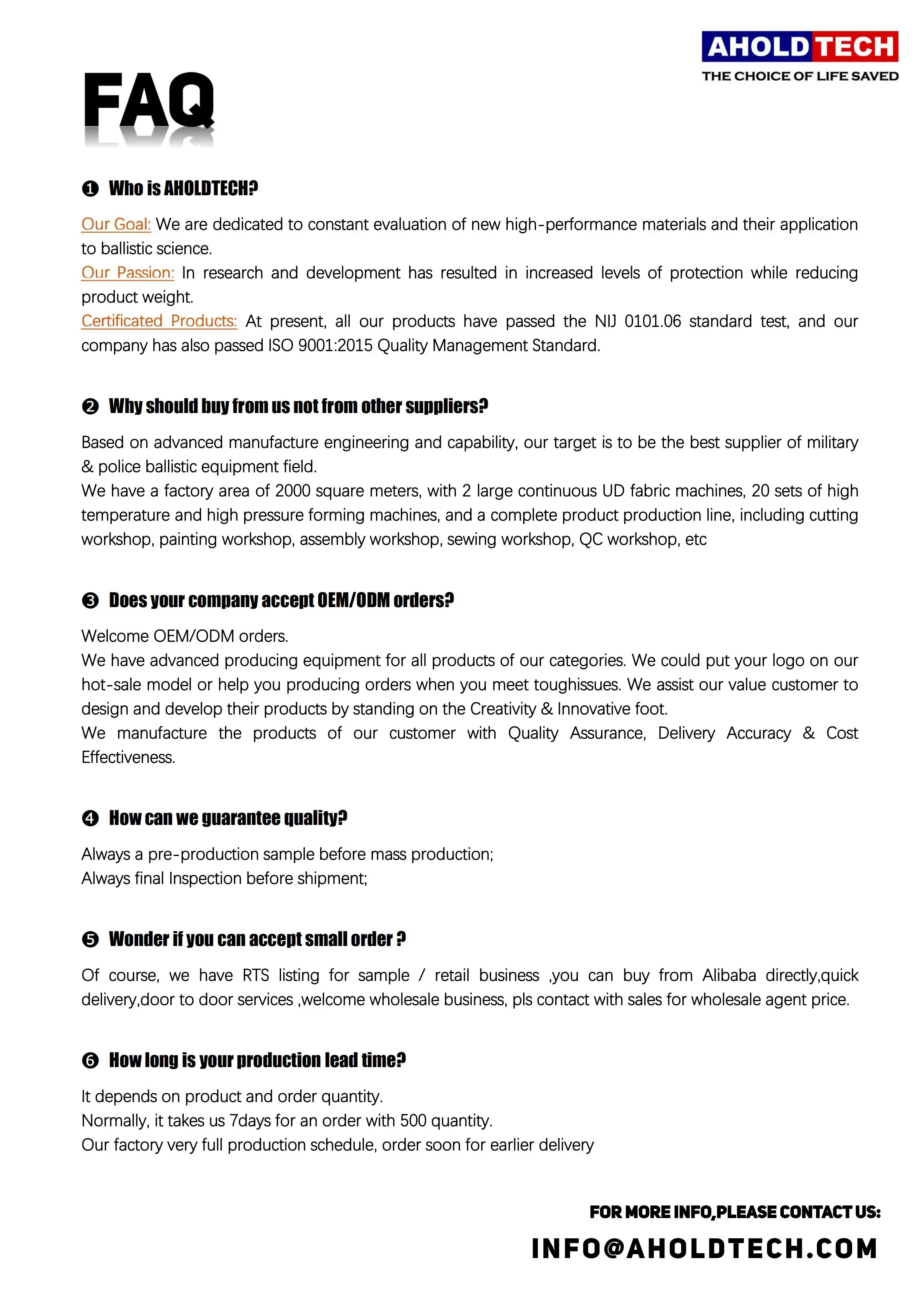 AHOLDTECH
THE CHOICE OF LIFE SAVED

FAQ

❶ Who is AHOLDTECH?

Our Goal: We are dedicated to constant evaluation of new high-performance materials and their application to ballistic science.
Our Passion: In research and development has resulted in increased levels of protection while reducing product weight.
Certificated Products: At present, all our products have passed the NIJ 0101.06 standard test, and our company has also passed ISO 9001:2015 Quality Management Standard.

❷ Why should buy from us not from other suppliers?

Based on advanced manufacture engineering and capability, our target is to be the best supplier of military & police ballistic equipment field.
We have a factory area of 2000 square meters, with 2 large continuous UD fabric machines, 20 sets of high temperature and high pressure forming machines, and a complete product production line, including cutting workshop, painting workshop, assembly workshop, sewing workshop, QC workshop, etc

❸ Does your company accept OEM/ODM orders?

Welcome OEM/ODM orders.
We have advanced producing equipment for all products of our categories. We could put your logo on our hot-sale model or help you producing orders when you meet toughissues. We assist our value customer to design and develop their products by standing on the Creativity & Innovative foot.
We manufacture the products of our customer with Quality Assurance, Delivery Accuracy & Cost Effectiveness.

❹ How can we guarantee quality?

Always a pre-production sample before mass production;
Always final Inspection before shipment;

❺ Wonder if you can accept small order ?

Of course, we have RTS listing for sample / retail business ,you can buy from Alibaba directly,quick delivery,door to door services ,welcome wholesale business, pls contact with sales for wholesale agent price.

❻ How long is your production lead time?

It depends on product and order quantity.
Normally, it takes us 7days for an order with 500 quantity.
Our factory very full production schedule, order soon for earlier delivery

FOR MORE INFO,PLEASE CONTACT US:
INFO@AHOLDTECH.COM